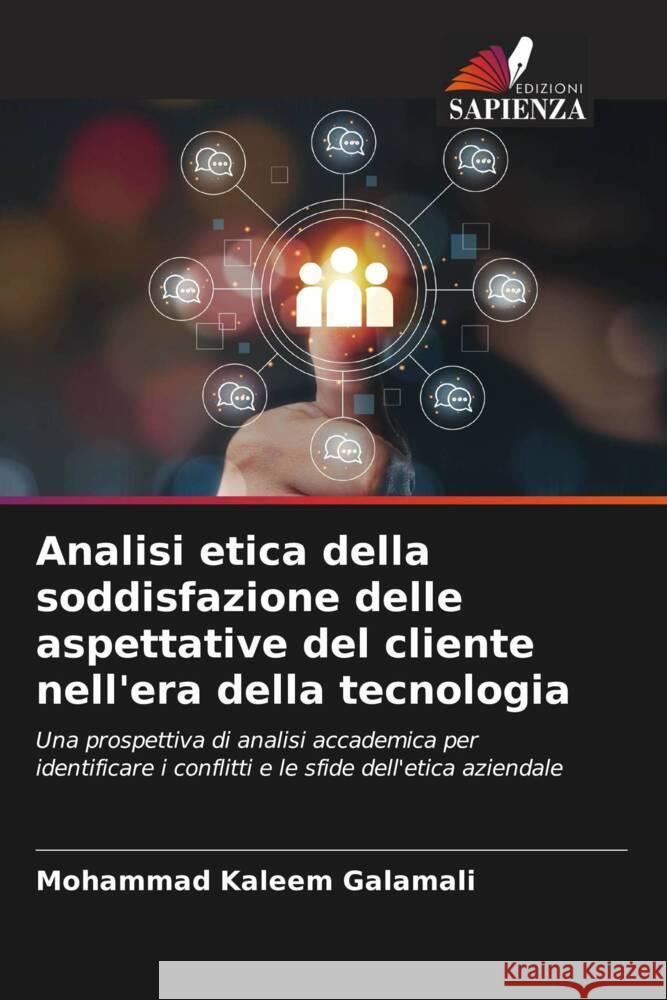 EDIZIONI
SAPIENZA

Analisi etica della soddisfazione delle aspettative del cliente nell'era della tecnologia

Una prospettiva di analisi accademica per identificare i conflitti e le sfide dell'etica aziendale

Mohammad Kaleem Galamali